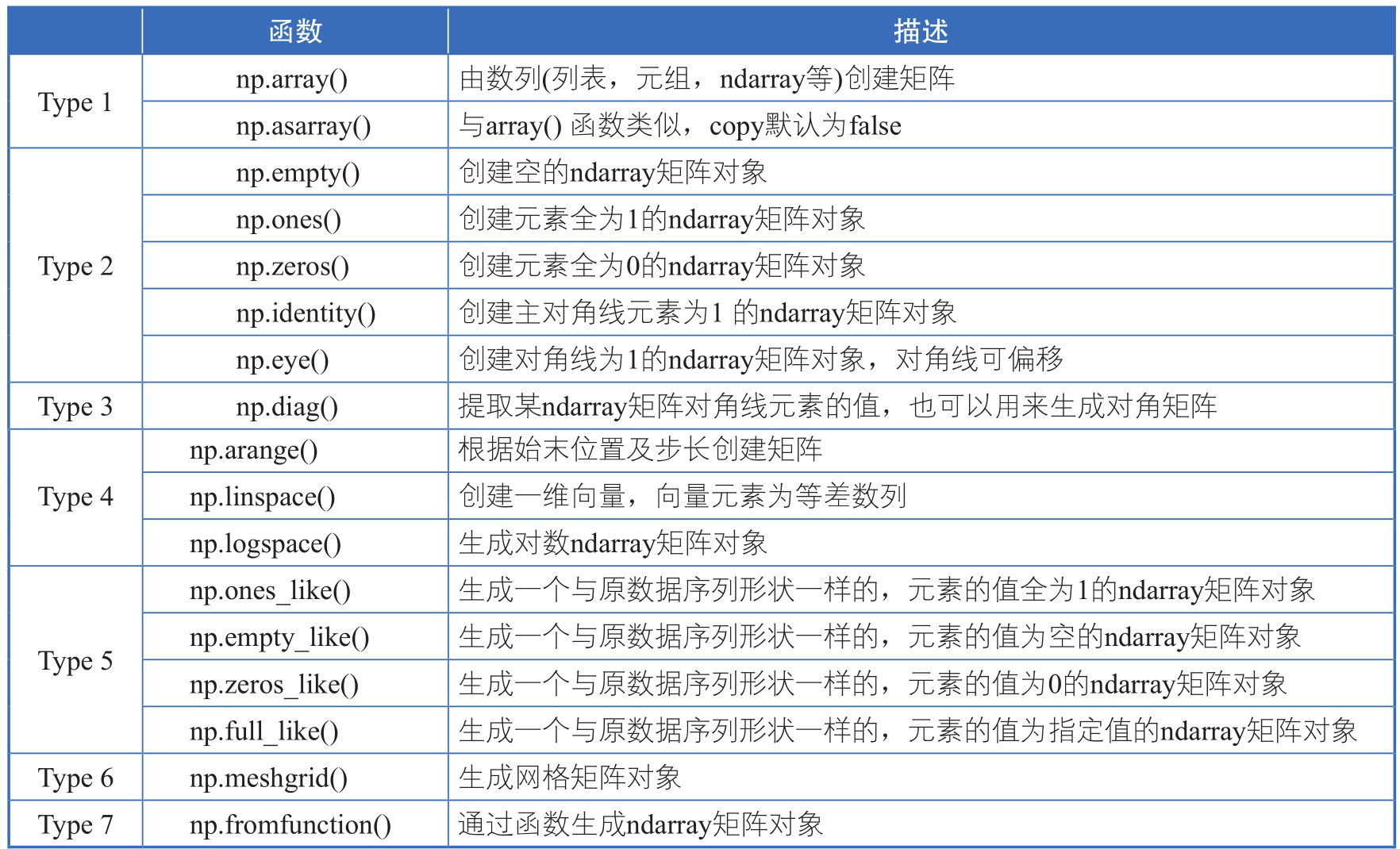 |  | 函数 | 描述 |
|---|---|---|
| Type 1 | np.array() | 由数列(列表，元组，ndarray等)创建矩阵 |
|  | np.asarray() | 与array() 函数类似，copy默认为false |
| Type 2 | np.empty() | 创建空的ndarray矩阵对象 |
|  | np.ones() | 创建元素全为1的ndarray矩阵对象 |
|  | np.zeros() | 创建元素全为0的ndarray矩阵对象 |
|  | np.identity() | 创建主对角线元素为1 的ndarray矩阵对象 |
|  | np.eye() | 创建对角线为1的ndarray矩阵对象，对角线可偏移 |
| Type 3 | np.diag() | 提取某ndarray矩阵对角线元素的值，也可以用来生成对角矩阵 |
| Type 4 | np.arange() | 根据始末位置及步长创建矩阵 |
|  | np.linspace() | 创建一维向量，向量元素为等差数列 |
|  | np.logspace() | 生成对数ndarray矩阵对象 |
| Type 5 | np.ones_like() | 生成一个与原数据序列形状一样的，元素的值全为1的ndarray矩阵对象 |
|  | np.empty_like() | 生成一个与原数据序列形状一样的，元素的值为空的ndarray矩阵对象 |
|  | np.zeros_like() | 生成一个与原数据序列形状一样的，元素的值为0的ndarray矩阵对象 |
|  | np.full_like() | 生成一个与原数据序列形状一样的，元素的值为指定值的ndarray矩阵对象 |
| Type 6 | np.meshgrid() | 生成网格矩阵对象 |
| Type 7 | np.fromfunction() | 通过函数生成ndarray矩阵对象 |